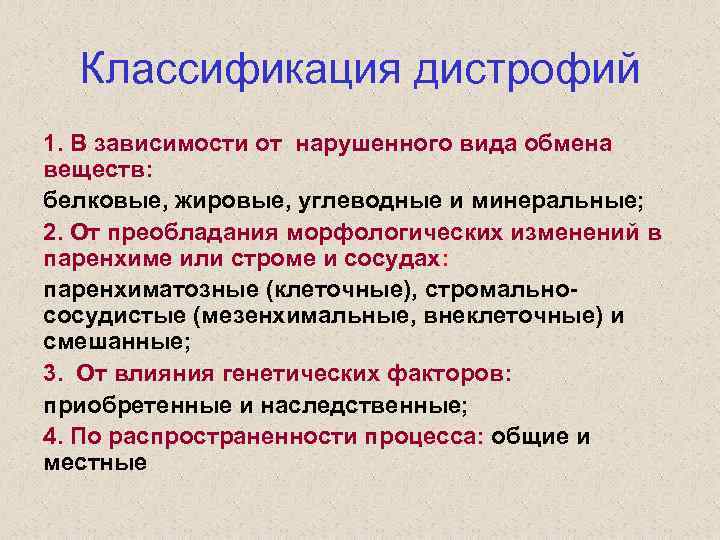 Классификация дистрофий

1. В зависимости от нарушенного вида обмена веществ:

белковые, жировые, углеводные и минеральные;

2. От преобладания морфологических изменений в паренхиме или строме и сосудах:

паренхиматозные (клеточные), стромально-сосудистые (мезенхимальные, внеклеточные) и смешанные;

3. От влияния генетических факторов:

приобретенные и наследственные;

4. По распространенности процесса: общие и местные